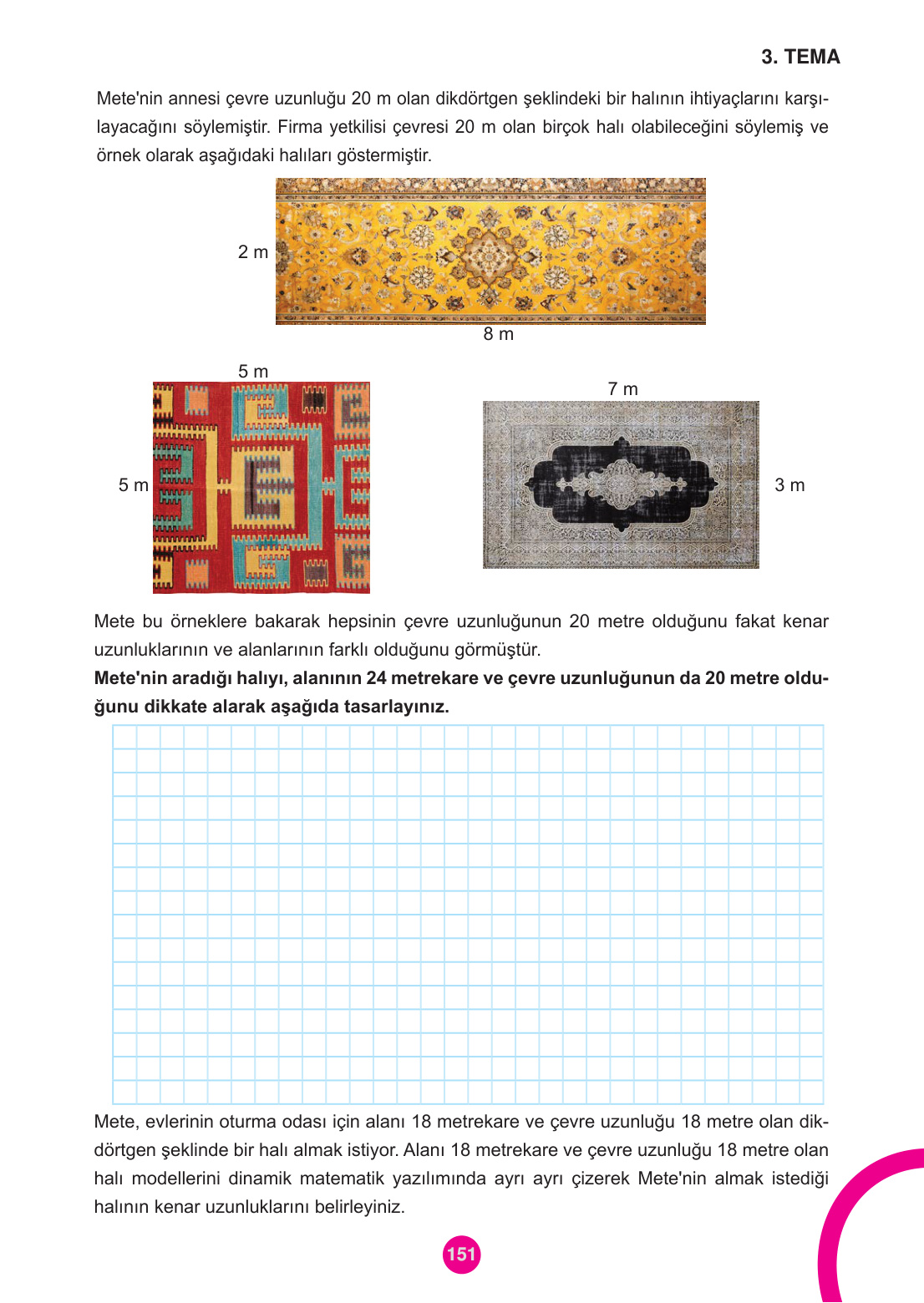 3. TEMA

Mete'nin annesi çevre uzunluğu 20 m olan dikdörtgen şeklindeki bir halının ihtiyaçlarını karşılayacağını söylemiştir. Firma yetkilisi çevresi 20 m olan birçok halı olabileceğini söylemiş ve örnek olarak aşağıdaki halıları göstermiştir.

2 m

8 m

5 m

5 m

7 m

3 m

Mete bu örneklere bakarak hepsinin çevre uzunluğunun 20 metre olduğunu fakat kenar uzunluklarının ve alanlarının farklı olduğunu görmüştür.

**Mete'nin aradığı halıyı, alanının 24 metrekare ve çevre uzunluğunun da 20 metre olduğunu dikkate alarak aşağıda tasarlayınız.**

Mete, evlerinin oturma odası için alanı 18 metrekare ve çevre uzunluğu 18 metre olan dikdörtgen şeklinde bir halı almak istiyor. Alanı 18 metrekare ve çevre uzunluğu 18 metre olan halı modellerini dinamik matematik yazılımında ayrı ayrı çizerek Mete'nin almak istediği halının kenar uzunluklarını belirleyiniz.

151